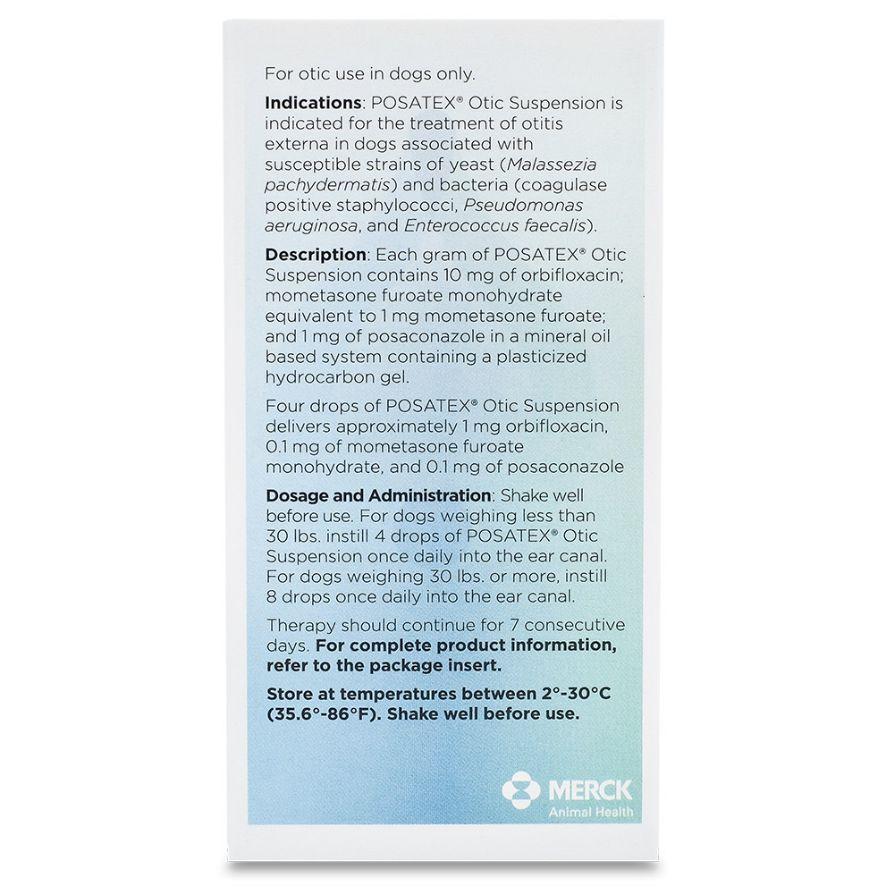 For otic use in dogs only.

Indications: POSATEX® Otic Suspension is indicated for the treatment of otitis externa in dogs associated with susceptible strains of yeast (Malassezia pachydermatis) and bacteria (coagulase positive staphylococci, Pseudomonas aeruginosa, and Enterococcus faecalis).

Description: Each gram of POSATEX® Otic Suspension contains 10 mg of orbifloxacin; mometasone furoate monohydrate equivalent to 1 mg mometasone furoate; and 1 mg of posaconazole in a mineral oil based system containing a plasticized hydrocarbon gel.

Four drops of POSATEX® Otic Suspension delivers approximately 1 mg orbifloxacin, 0.1 mg of mometasone furoate monohydrate, and 0.1 mg of posaconazole

Dosage and Administration: Shake well before use. For dogs weighing less than 30 lbs. instill 4 drops of POSATEX® Otic Suspension once daily into the ear canal. For dogs weighing 30 lbs. or more, instill 8 drops once daily into the ear canal.

Therapy should continue for 7 consecutive days. For complete product information, refer to the package insert.

Store at temperatures between 2°-30°C (35.6°-86°F). Shake well before use.

MERCK
Animal Health